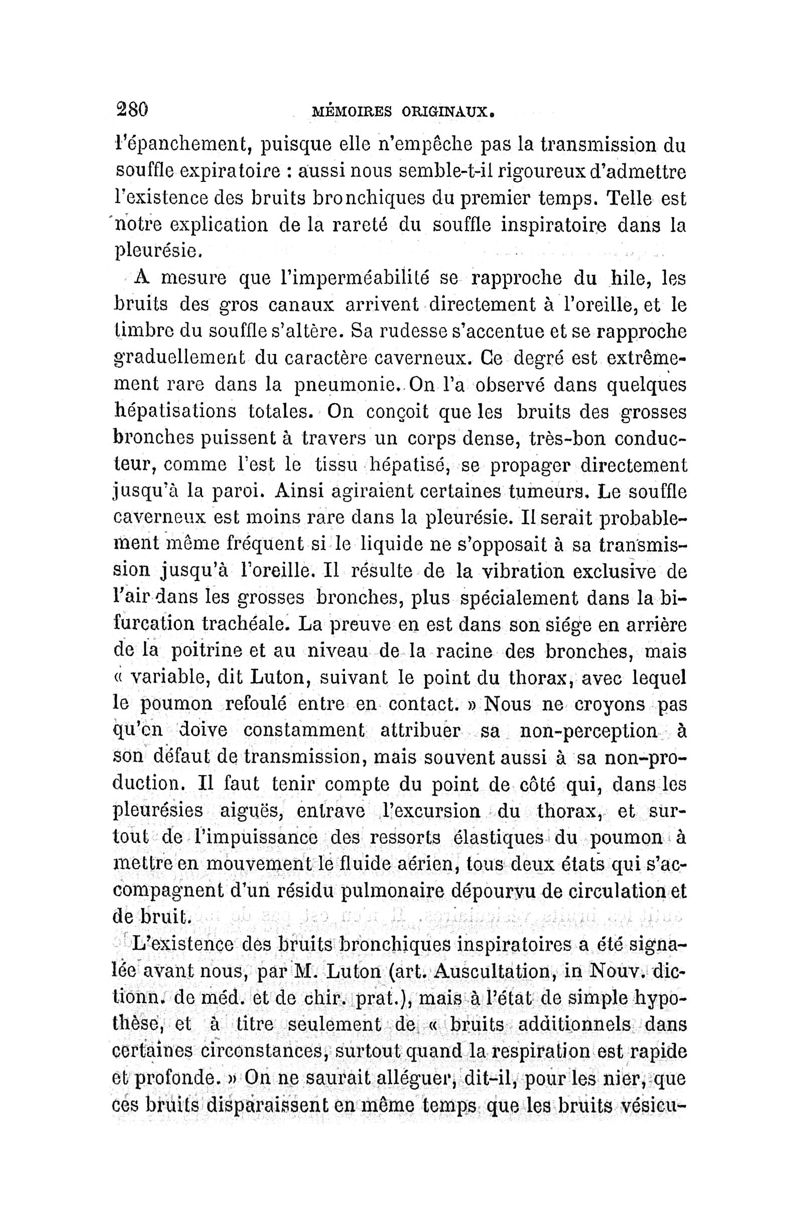 280 MÉMOIRES ORIGINAUX.

l'épanchement, puisque elle n'empêche pas la transmission du souffle expiratoire : aussi nous semble-t-il rigoureux d'admettre l'existence des bruits bronchiques du premier temps. Telle est notre explication de la rareté du souffle inspiratoire dans la pleurésie.

A mesure que l'imperméabilité se rapproche du hile, les bruits des gros canaux arrivent directement à l'oreille, et le timbre du souffle s'altère. Sa rudesse s'accentue et se rapproche graduellement du caractère caverneux. Ce degré est extrêmement rare dans la pneumonie. On l'a observé dans quelques hépatisations totales. On conçoit que les bruits des grosses bronches puissent à travers un corps dense, très-bon conducteur, comme l'est le tissu hépatisé, se propager directement jusqu'à la paroi. Ainsi agiraient certaines tumeurs. Le souffle caverneux est moins rare dans la pleurésie. Il serait probablement même fréquent si le liquide ne s'opposait à sa transmission jusqu'à l'oreille. Il résulte de la vibration exclusive de l'air dans les grosses bronches, plus spécialement dans la bifurcation trachéale. La preuve en est dans son siége en arrière de la poitrine et au niveau de la racine des bronches, mais « variable, dit Luton, suivant le point du thorax, avec lequel le poumon refoulé entre en contact. » Nous ne croyons pas qu'on doive constamment attribuer sa non-perception à son défaut de transmission, mais souvent aussi à sa non-production. Il faut tenir compte du point de côté qui, dans les pleurésies aiguës, entrave l'excursion du thorax, et surtout de l'impuissance des ressorts élastiques du poumon à mettre en mouvement le fluide aérien, tous deux états qui s'accompagnent d'un résidu pulmonaire dépourvu de circulation et de bruit.

L'existence des bruits bronchiques inspiratoires a été signalée avant nous, par M. Luton (art. Auscultation, in Nouv. dictionn. de méd. et de chir. prat.), mais à l'état de simple hypothèse, et à titre seulement de « bruits additionnels dans certaines circonstances, surtout quand la respiration est rapide et profonde. » On ne saurait alléguer, dit-il, pour les nier, que ces bruits disparaissent en même temps que les bruits vésicu-